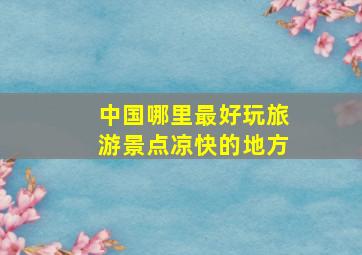 中国哪里最好玩旅游景点凉快的地方